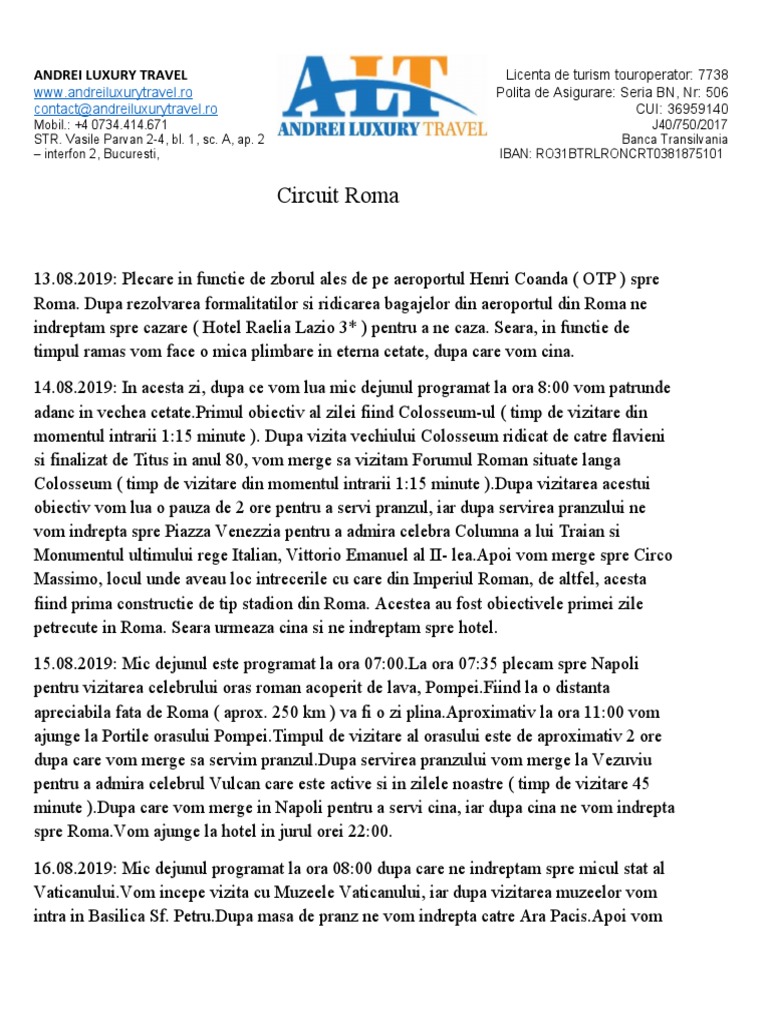 ANDREI LUXURY TRAVEL
www.andreiluxurytravel.ro
contact@andreiluxurytravel.ro
Mobil.: +4 0734.414.671
STR. Vasile Parvan 2-4, bl. 1, sc. A, ap. 2 – interfon 2, Bucuresti,

ALT
ANDREI LUXURY TRAVEL

Licenta de turism touroperator: 7738
Polita de Asigurare: Seria BN, Nr: 506
CUI: 36959140
J40/750/2017
Banca Transilvania
IBAN: RO31BTRLRONCRT0381875101

Circuit Roma

13.08.2019: Plecare in functie de zborul ales de pe aeroportul Henri Coanda ( OTP ) spre Roma. Dupa rezolvarea formalitatilor si ridicarea bagajelor din aeroportul din Roma ne indreptam spre cazare ( Hotel Raelia Lazio 3* ) pentru a ne caza. Seara, in functie de timpul ramas vom face o mica plimbare in eterna cetate, dupa care vom cina.

14.08.2019: In acesta zi, dupa ce vom lua mic dejunul programat la ora 8:00 vom patrunde adanc in vechea cetate.Primul obiectiv al zilei fiind Colosseum-ul ( timp de vizitare din momentul intrarii 1:15 minute ). Dupa vizita vechiului Colosseum ridicat de catre flavieni si finalizat de Titus in anul 80, vom merge sa vizitam Forumul Roman situate langa Colosseum ( timp de vizitare din momentul intrarii 1:15 minute ).Dupa vizitarea acestui obiectiv vom lua o pauza de 2 ore pentru a servi pranzul, iar dupa servirea pranzului ne vom indrepta spre Piazza Venezzia pentru a admira celebra Columna a lui Traian si Monumentul ultimului rege Italian, Vittorio Emanuel al II- lea.Apoi vom merge spre Circo Massimo, locul unde aveau loc intrecerile cu care din Imperiul Roman, de altfel, acesta fiind prima constructie de tip stadion din Roma. Acestea au fost obiectivele primei zile petrecute in Roma. Seara urmeaza cina si ne indreptam spre hotel.

15.08.2019: Mic dejunul este programat la ora 07:00.La ora 07:35 plecam spre Napoli pentru vizitarea celebrului oras roman acoperit de lava, Pompei.Fiind la o distanta apreciabila fata de Roma ( aprox. 250 km ) va fi o zi plina.Aproximativ la ora 11:00 vom ajunge la Portile orasului Pompei.Timpul de vizitare al orasului este de aproximativ 2 ore dupa care vom merge sa servim pranzul.Dupa servirea pranzului vom merge la Vezuviu pentru a admira celebrul Vulcan care este active si in zilele noastre ( timp de vizitare 45 minute ).Dupa care vom merge in Napoli pentru a servi cina, iar dupa cina ne vom indrepta spre Roma.Vom ajunge la hotel in jurul orei 22:00.

16.08.2019: Mic dejunul programat la ora 08:00 dupa care ne indreptam spre micul stat al Vaticanului.Vom incepe vizita cu Muzeele Vaticanului, iar dupa vizitarea muzeelor vom intra in Basilica Sf. Petru.Dupa masa de pranz ne vom indrepta catre Ara Pacis.Apoi vom